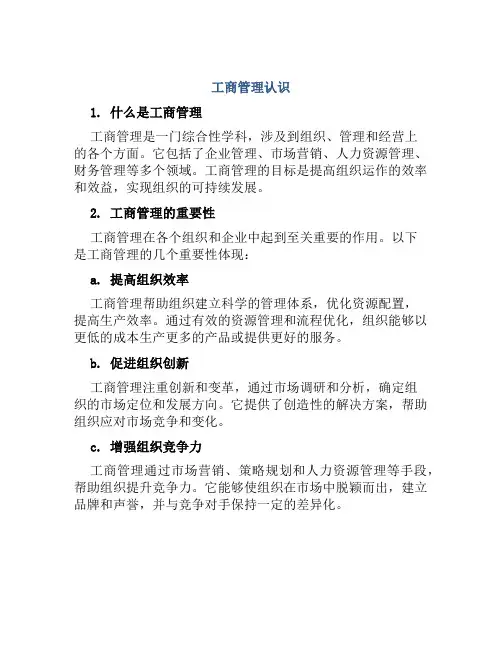 工商管理认识

1. 什么是工商管理

工商管理是一门综合性学科，涉及到组织、管理和经营上的各个方面。它包括了企业管理、市场营销、人力资源管理、财务管理等多个领域。工商管理的目标是提高组织运作的效率和效益，实现组织的可持续发展。

2. 工商管理的重要性

工商管理在各个组织和企业中起到至关重要的作用。以下是工商管理的几个重要性体现：

a. 提高组织效率

工商管理帮助组织建立科学的管理体系，优化资源配置，提高生产效率。通过有效的资源管理和流程优化，组织能够以更低的成本生产更多的产品或提供更好的服务。

b. 促进组织创新

工商管理注重创新和变革，通过市场调研和分析，确定组织的市场定位和发展方向。它提供了创造性的解决方案，帮助组织应对市场竞争和变化。

c. 增强组织竞争力

工商管理通过市场营销、策略规划和人力资源管理等手段，帮助组织提升竞争力。它能够使组织在市场中脱颖而出，建立品牌和声誉，并与竞争对手保持一定的差异化。